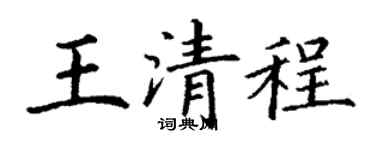 王清程
词典网